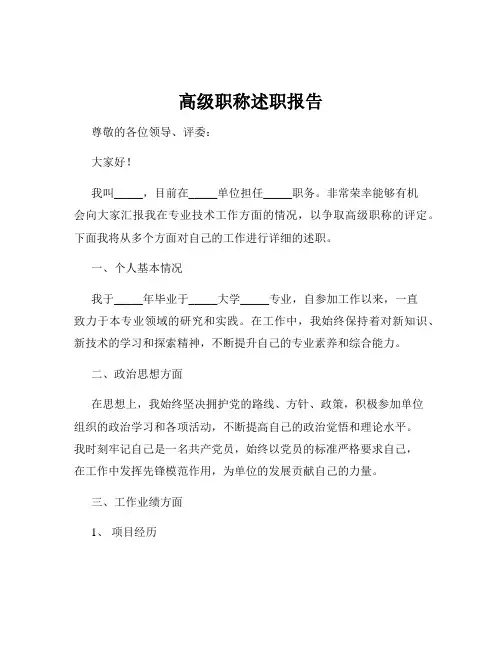 高级职称述职报告

尊敬的各位领导、评委：

大家好！

我叫_____，目前在_____单位担任_____职务。非常荣幸能够有机会向大家汇报我在专业技术工作方面的情况，以争取高级职称的评定。下面我将从多个方面对自己的工作进行详细的述职。

一、个人基本情况

我于_____年毕业于_____大学_____专业，自参加工作以来，一直致力于本专业领域的研究和实践。在工作中，我始终保持着对新知识、新技术的学习和探索精神，不断提升自己的专业素养和综合能力。

二、政治思想方面

在思想上，我始终坚决拥护党的路线、方针、政策，积极参加单位组织的政治学习和各项活动，不断提高自己的政治觉悟和理论水平。我时刻牢记自己是一名共产党员，始终以党员的标准严格要求自己，在工作中发挥先锋模范作用，为单位的发展贡献自己的力量。

三、工作业绩方面

1、 项目经历